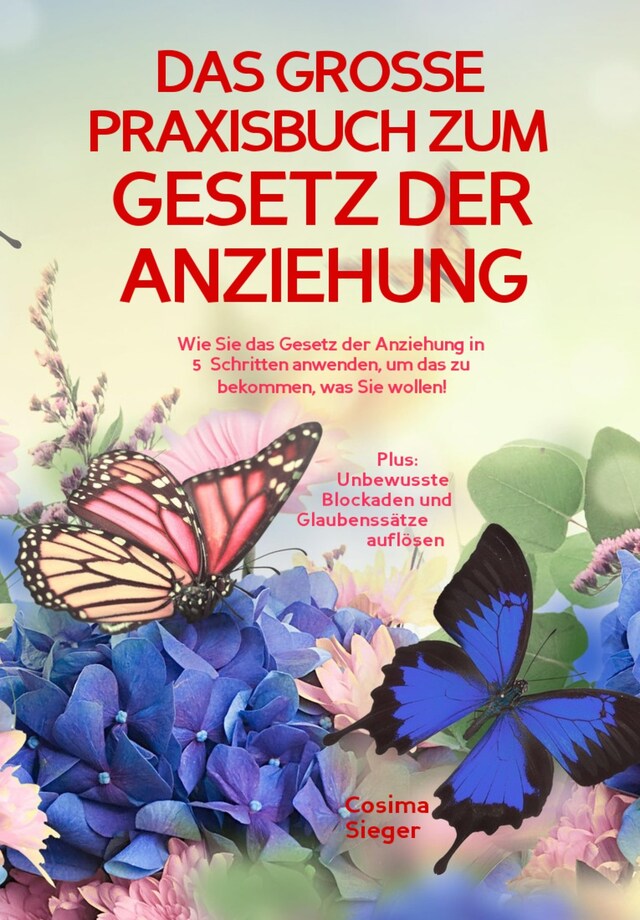 DAS GROSSE PRAXISBUCH ZUM GESETZ DER ANZIEHUNG

Wie Sie das Gesetz der Anziehung in 5 Schritten anwenden, um das zu bekommen, was Sie wollen!

Plus: Unbewusste Blockaden und Glaubenssätze auflösen

Cosima Sieger